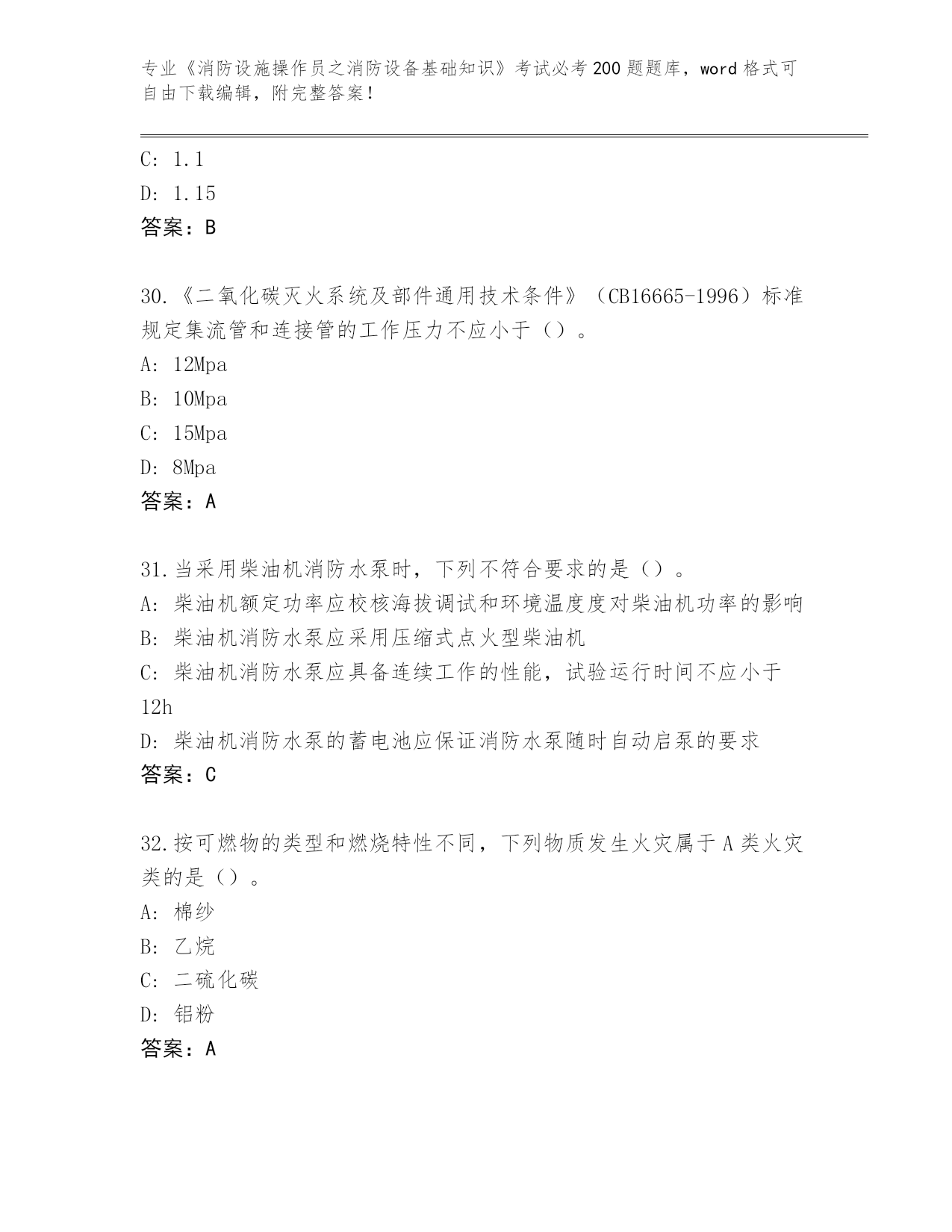 专业《消防设施操作员之消防设备基础知识》考试必考200题题库，word格式可自由下载编辑，附完整答案！

C: 1.1
D: 1.15
答案：B

30.《二氧化碳灭火系统及部件通用技术条件》（CB16665-1996）标准规定集流管和连接管的工作压力不应小于（）。
A: 12Mpa
B: 10Mpa
C: 15Mpa
D: 8Mpa
答案：A

31.当采用柴油机消防水泵时，下列不符合要求的是（）。
A: 柴油机额定功率应校核海拔调试和环境温度度对柴油机功率的影响
B: 柴油机消防水泵应采用压缩式点火型柴油机
C: 柴油机消防水泵应具备连续工作的性能，试验运行时间不应小于12h
D: 柴油机消防水泵的蓄电池应保证消防水泵随时自动启泵的要求
答案：C

32.按可燃物的类型和燃烧特性不同，下列物质发生火灾属于A类火灾类的是（）。
A: 棉纱
B: 乙烷
C: 二硫化碳
D: 铝粉
答案：A